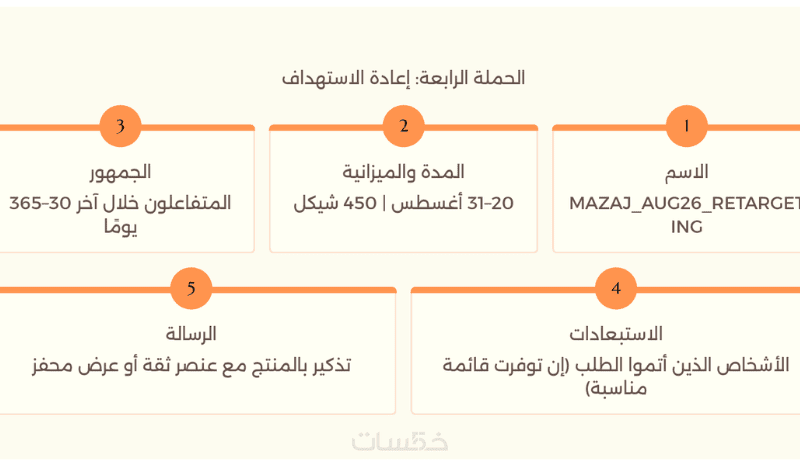 الحملة الرابعة: إعادة الاستهداف

1
الاسم
MAZAJ_AUG26_RETARGETING

2
المدة والميزانية
20–31 أغسطس | 450 شيكل

3
الجمهور
المتفاعلون خلال آخر 30–365 يومًا

4
الاستبعادات
الأشخاص الذين أتموا الطلب (إن توفرت قائمة مناسبة)

5
الرسالة
تذكير بالمنتج مع عنصر ثقة أو عرض محفز

خمسات